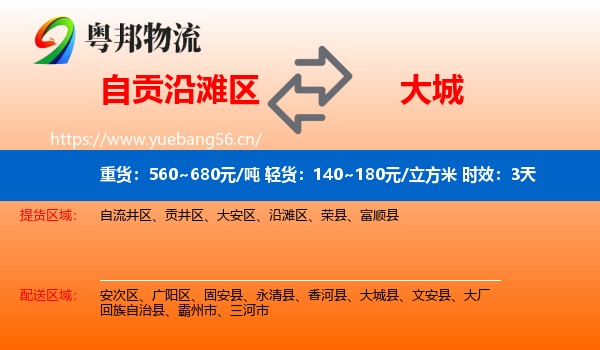 粤邦物流

自贡沿滩区

大城

https://www.yuebang56.cn/

重货：560~680元/吨 轻货：140~180元/立方米 时效：3天

提货区域：
自流井区、贡井区、大安区、沿滩区、荣县、富顺县

配送区域：
安次区、广阳区、固安县、永清县、香河县、大城县、文安县、大厂回族自治县、霸州市、三河市